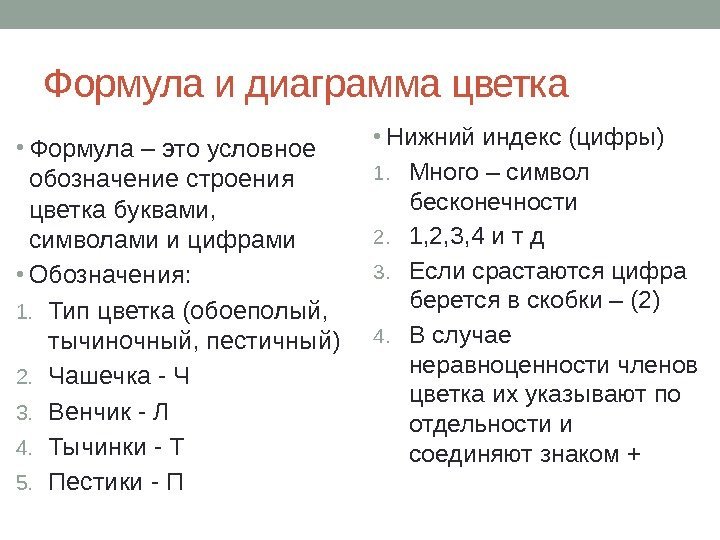 Формула и диаграмма цветка

• Формула – это условное обозначение строения цветка буквами, символами и цифрами
• Обозначения:
1. Тип цветка (обоеполый, тычиночный, пестичный)
2. Чашечка - Ч
3. Венчик - Л
4. Тычинки - Т
5. Пестики - П

• Нижний индекс (цифры)
1. Много – символ бесконечности
2. 1,2,3,4 и т д
3. Если срастаются цифра берется в скобки – (2)
4. В случае неравноценности членов цветка их указывают по отдельности и соединяют знаком +